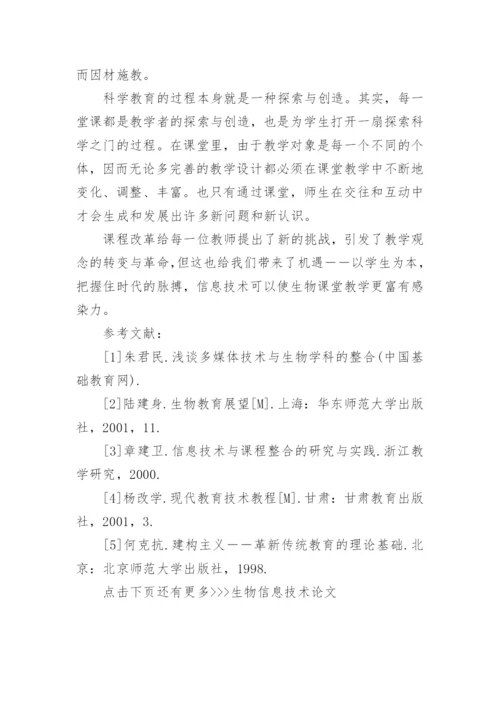 而因材施教。

科学教育的过程本身就是一种探索与创造。其实，每一堂课都是教学者的探索与创造，也是为学生打开一扇探索科学之门的过程。在课堂里，由于教学对象是每一个不同的个体，因而无论多完善的教学设计都必须在课堂教学中不断地变化、调整、丰富。也只有通过课堂，师生在交往和互动中才会生成和发展出许多新问题和新认识。

课程改革给每一位教师提出了新的挑战，引发了教学观念的转变与革命，但这也给我们带来了机遇——以学生为本，把握住时代的脉搏，信息技术可以使生物课堂教学更富有感染力。

参考文献：

[1]朱君民.浅谈多媒体技术与生物学科的整合(中国基础教育网).

[2]陆建身.生物教育展望[M].上海：华东师范大学出版社，2001，11.

[3]章建卫.信息技术与课程整合的研究与实践.浙江教学研究，2000.

[4]杨改学.现代教育技术教程[M].甘肃：甘肃教育出版社，2001，3.

[5]何克抗.建构主义——革新传统教育的理论基础.北京：北京师范大学出版社，1998.

点击下页还有更多>>>生物信息技术论文